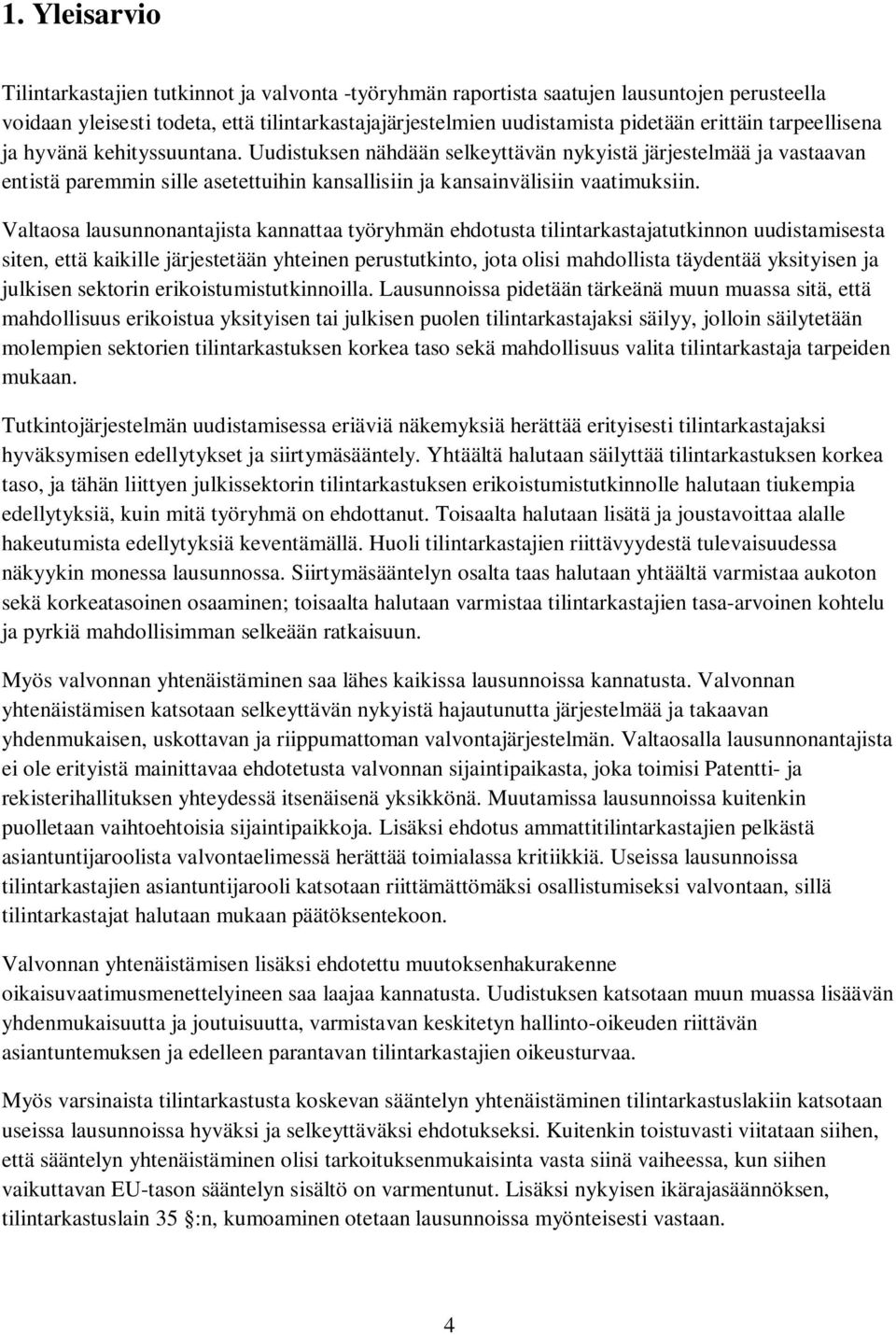 1. Yleisarvio

Tilintarkastajien tutkinnot ja valvonta -työryhmän raportista saatujen lausuntojen perusteella voidaan yleisesti todeta, että tilintarkastajajärjestelmien uudistamista pidetään erittäin tarpeellisena ja hyvänä kehityssuuntana. Uudistuksen nähdään selkeyttävän nykyistä järjestelmää ja vastaavan entistä paremmin sille asetettuihin kansallisiin ja kansainvälisiin vaatimuksiin.

Valtaosa lausunnonantajista kannattaa työryhmän ehdotusta tilintarkastajatutkinnon uudistamisesta siten, että kaikille järjestetään yhteinen perustutkinto, jota olisi mahdollista täydentää yksityisen ja julkisen sektorin erikoistumistutkinnoilla. Lausunnoissa pidetään tärkeänä muun muassa sitä, että mahdollisuus erikoistua yksityisen tai julkisen puolen tilintarkastajaksi säilyy, jolloin säilytetään molempien sektorien tilintarkastuksen korkea taso sekä mahdollisuus valita tilintarkastaja tarpeiden mukaan.

Tutkintojärjestelmän uudistamisessa eriäviä näkemyksiä herättää erityisesti tilintarkastajaksi hyväksymisen edellytykset ja siirtymäsääntely. Yhtäältä halutaan säilyttää tilintarkastuksen korkea taso, ja tähän liittyen julkissektorin tilintarkastuksen erikoistumistutkinnolle halutaan tiukempia edellytyksiä, kuin mitä työryhmä on ehdottanut. Toisaalta halutaan lisätä ja joustavoittaa alalle hakeutumista edellytyksiä keventämällä. Huoli tilintarkastajien riittävyydestä tulevaisuudessa näkyykin monessa lausunnossa. Siirtymäsääntelyn osalta taas halutaan yhtäältä varmistaa aukoton sekä korkeatasoinen osaaminen; toisaalta halutaan varmistaa tilintarkastajien tasa-arvoinen kohtelu ja pyrkiä mahdollisimman selkeään ratkaisuun.

Myös valvonnan yhtenäistäminen saa lähes kaikissa lausunnoissa kannatusta. Valvonnan yhtenäistämisen katsotaan selkeyttävän nykyistä hajautunutta järjestelmää ja takaavan yhdenmukaisen, uskottavan ja riippumattoman valvontajärjestelmän. Valtaosalla lausunnonantajista ei ole erityistä mainittavaa ehdotetusta valvonnan sijaintipaikasta, joka toimisi Patentti- ja rekisterihallituksen yhteydessä itsenäisenä yksikkönä. Muutamissa lausunnoissa kuitenkin puolletaan vaihtoehtoisia sijaintipaikkoja. Lisäksi ehdotus ammattitilintarkastajien pelkästä asiantuntijaroolista valvontaelimessä herättää toimialassa kritiikkiä. Useissa lausunnoissa tilintarkastajien asiantuntijarooli katsotaan riittämättömäksi osallistumiseksi valvontaan, sillä tilintarkastajat halutaan mukaan päätöksentekoon.

Valvonnan yhtenäistämisen lisäksi ehdotettu muutoksenhakurakenne oikaisuvaatimusmenettelyineen saa laajaa kannatusta. Uudistuksen katsotaan muun muassa lisäävän yhdenmukaisuutta ja joutuisuutta, varmistavan keskitetyn hallinto-oikeuden riittävän asiantuntemuksen ja edelleen parantavan tilintarkastajien oikeusturvaa.

Myös varsinaista tilintarkastusta koskevan sääntelyn yhtenäistäminen tilintarkastuslakiin katsotaan useissa lausunnoissa hyväksi ja selkeyttäväksi ehdotukseksi. Kuitenkin toistuvasti viitataan siihen, että sääntelyn yhtenäistäminen olisi tarkoituksenmukaisinta vasta siinä vaiheessa, kun siihen vaikuttavan EU-tason sääntelyn sisältö on varmentunut. Lisäksi nykyisen ikärajasäännöksen, tilintarkastuslain 35 :n, kumoaminen otetaan lausunnoissa myönteisesti vastaan.

4